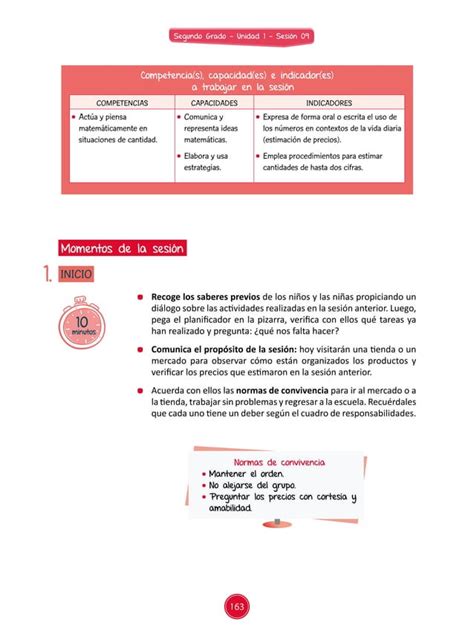 Segundo Grado - Unidad 1 - Sesión 09

Competencia(s), capacidad(es) e indicador(es) a trabajar en la sesión

| COMPETENCIAS | CAPACIDADES | INDICADORES |
|---|---|---|
| • Actúa y piensa matemáticamente en situaciones de cantidad. | • Comunica y representa ideas matemáticas. • Elabora y usa estrategias. | • Expresa de forma oral o escrita el uso de los números en contextos de la vida diaria (estimación de precios). • Emplea procedimientos para estimar cantidades de hasta dos cifras. |

Momentos de la sesión

1. INICIO

10 minutos

• Recoge los saberes previos de los niños y las niñas propiciando un diálogo sobre las actividades realizadas en la sesión anterior. Luego, pega el planificador en la pizarra, verifica con ellos qué tareas ya han realizado y pregunta: ¿qué nos falta hacer?

• Comunica el propósito de la sesión: hoy visitarán una tienda o un mercado para observar cómo están organizados los productos y verificar los precios que estimaron en la sesión anterior.

• Acuerda con ellos las normas de convivencia para ir al mercado o a la tienda, trabajar sin problemas y regresar a la escuela. Recuérdales que cada uno tiene un deber según el cuadro de responsabilidades.

Normas de convivencia
• Mantener el orden.
• No alejarse del grupo.
• Preguntar los precios con cortesía y amabilidad.

163